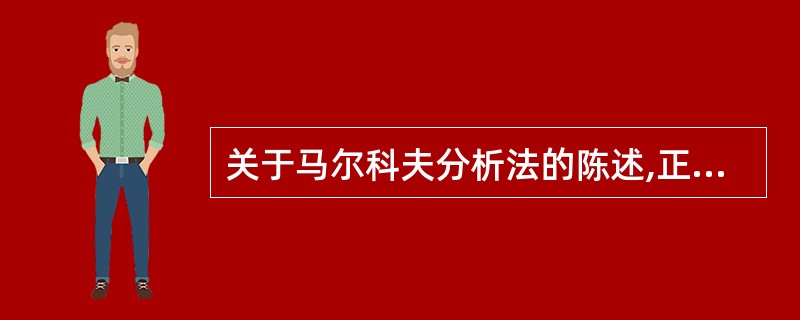 关于马尔科夫分析法的陈述,正...